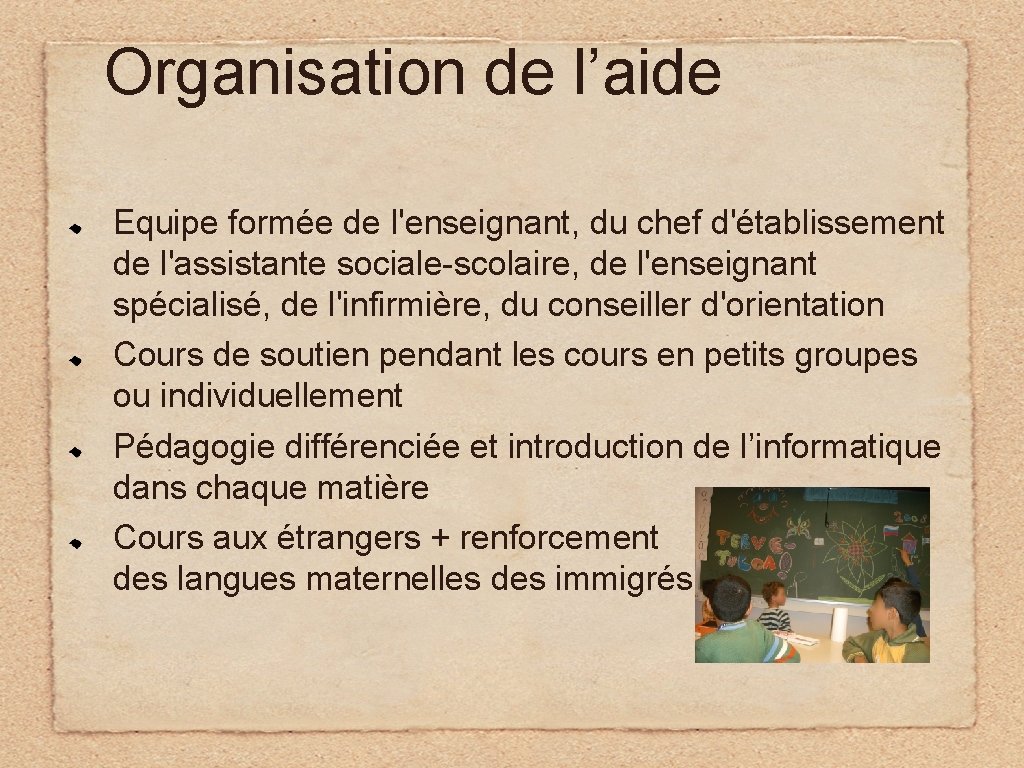 Organisation de l’aide

Equipe formée de l'enseignant, du chef d'établissement de l'assistante sociale-scolaire, de l'enseignant spécialisé, de l'infirmière, du conseiller d'orientation

Cours de soutien pendant les cours en petits groupes ou individuellement

Pédagogie différenciée et introduction de l’informatique dans chaque matière

Cours aux étrangers + renforcement des langues maternelles des immigrés

TERVE
TULOA